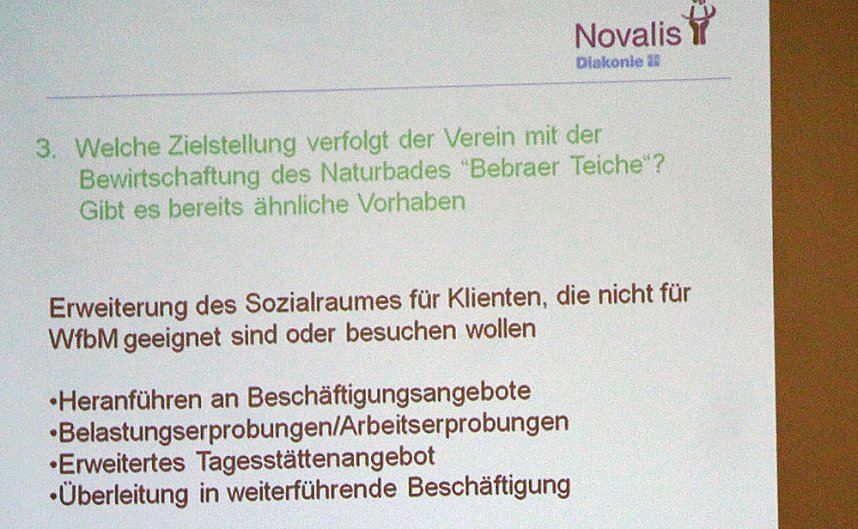 Novalis
Diakonie

3. Welche Zielstellung verfolgt der Verein mit der Bewirtschaftung des Naturbades "Bebraer Teiche"? Gibt es bereits ähnliche Vorhaben

Erweiterung des Sozialraumes für Klienten, die nicht für WfbM geeignet sind oder besuchen wollen

• Heranführen an Beschäftigungsangebote
• Belastungserprobungen/Arbeitserprobungen
• Erweitertes Tagesstättenangebot
• Überleitung in weiterführende Beschäftigung